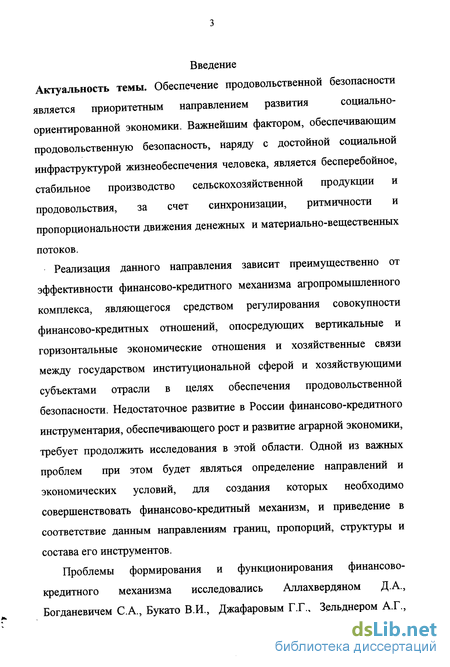 3

Введение

Актуальность темы. Обеспечение продовольственной безопасности является приоритетным направлением развития социально-ориентированной экономики. Важнейшим фактором, обеспечивающим продовольственную безопасность, наряду с достойной социальной инфраструктурой жизнеобеспечения человека, является бесперебойное, стабильное производство сельскохозяйственной продукции и продовольствия, за счет синхронизации, ритмичности и пропорциональности движения денежных и материально-вещественных потоков.

Реализация данного направления зависит преимущественно от эффективности финансово-кредитного механизма агропромышленного комплекса, являющегося средством регулирования совокупности финансово-кредитных отношений, опосредующих вертикальные и горизонтальные экономические отношения и хозяйственные связи между государством институциональной сферой и хозяйствующими субъектами отрасли в целях обеспечения продовольственной безопасности. Недостаточное развитие в России финансово-кредитного инструментария, обеспечивающего рост и развитие аграрной экономики, требует продолжить исследования в этой области. Одной из важных проблем при этом будет являться определение направлений и экономических условий, для создания которых необходимо совершенствовать финансово-кредитный механизм, и приведение в соответствие данным направлениям границ, пропорций, структуры и состава его инструментов.

Проблемы формирования и функционирования финансово-кредитного механизма исследовались Аллахвердяном Д.А., Богданевичем С.А., Букато В.И., Джафаровым Г.Г., Зельднером А.Г.,

dsLib.net
библиотека диссертаций